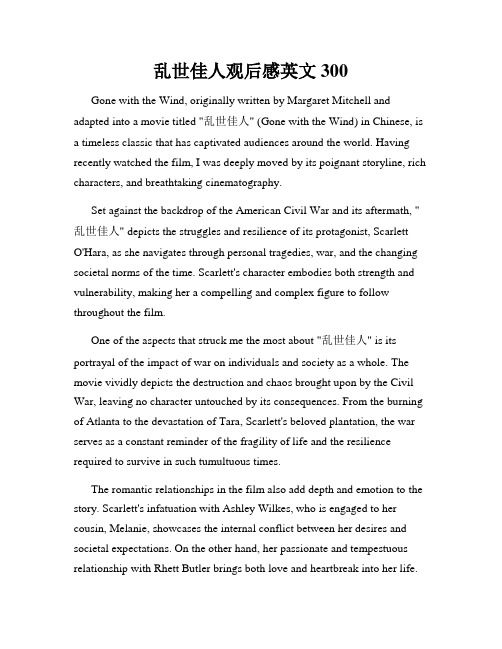 乱世佳人观后感英文 300

Gone with the Wind, originally written by Margaret Mitchell and adapted into a movie titled "乱世佳人" (Gone with the Wind) in Chinese, is a timeless classic that has captivated audiences around the world. Having recently watched the film, I was deeply moved by its poignant storyline, rich characters, and breathtaking cinematography.

Set against the backdrop of the American Civil War and its aftermath, "乱世佳人" depicts the struggles and resilience of its protagonist, Scarlett O'Hara, as she navigates through personal tragedies, war, and the changing societal norms of the time. Scarlett's character embodies both strength and vulnerability, making her a compelling and complex figure to follow throughout the film.

One of the aspects that struck me the most about "乱世佳人" is its portrayal of the impact of war on individuals and society as a whole. The movie vividly depicts the destruction and chaos brought upon by the Civil War, leaving no character untouched by its consequences. From the burning of Atlanta to the devastation of Tara, Scarlett's beloved plantation, the war serves as a constant reminder of the fragility of life and the resilience required to survive in such tumultuous times.

The romantic relationships in the film also add depth and emotion to the story. Scarlett's infatuation with Ashley Wilkes, who is engaged to her cousin, Melanie, showcases the internal conflict between her desires and societal expectations. On the other hand, her passionate and tempestuous relationship with Rhett Butler brings both love and heartbreak into her life.